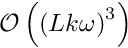 $\mathcal{O}\left((Lk\omega)^3\right)$